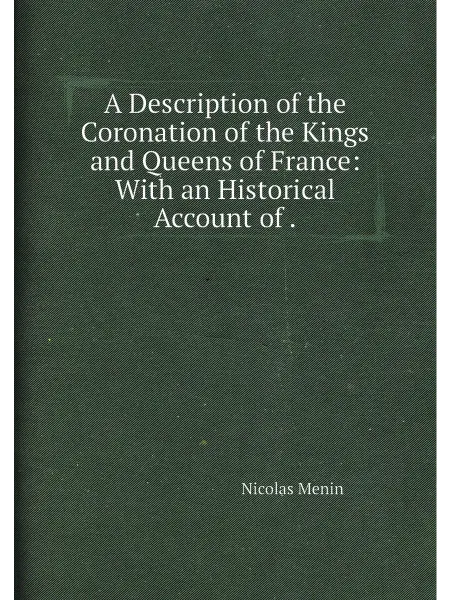 A Description of the Coronation of the Kings and Queens of France: With an Historical Account of .

Nicolas Menin